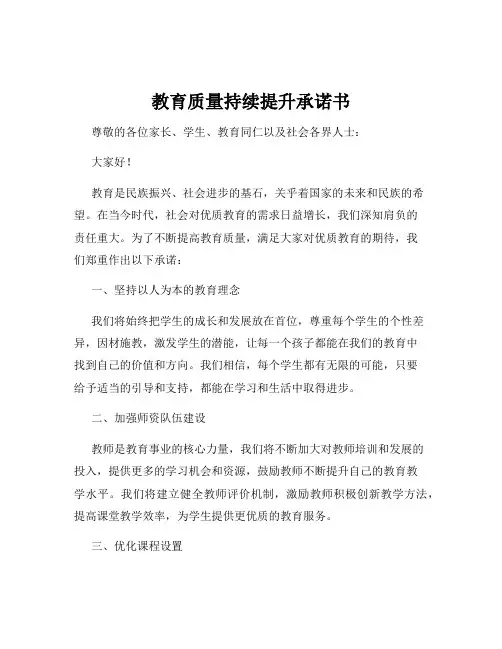 教育质量持续提升承诺书

尊敬的各位家长、学生、教育同仁以及社会各界人士：

大家好！

教育是民族振兴、社会进步的基石，关乎着国家的未来和民族的希望。在当今时代，社会对优质教育的需求日益增长，我们深知肩负的责任重大。为了不断提高教育质量，满足大家对优质教育的期待，我们郑重作出以下承诺：

一、坚持以人为本的教育理念

我们将始终把学生的成长和发展放在首位，尊重每个学生的个性差异，因材施教，激发学生的潜能，让每一个孩子都能在我们的教育中找到自己的价值和方向。我们相信，每个学生都有无限的可能，只要给予适当的引导和支持，都能在学习和生活中取得进步。

二、加强师资队伍建设

教师是教育事业的核心力量，我们将不断加大对教师培训和发展的投入，提供更多的学习机会和资源，鼓励教师不断提升自己的教育教学水平。我们将建立健全教师评价机制，激励教师积极创新教学方法，提高课堂教学效率，为学生提供更优质的教育服务。

三、优化课程设置